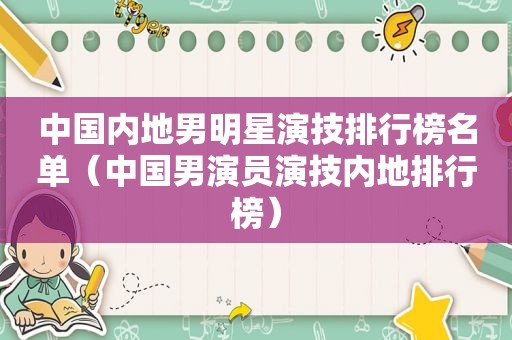 中国内地男明星演技排行榜名单（中国男演员演技内地排行榜）